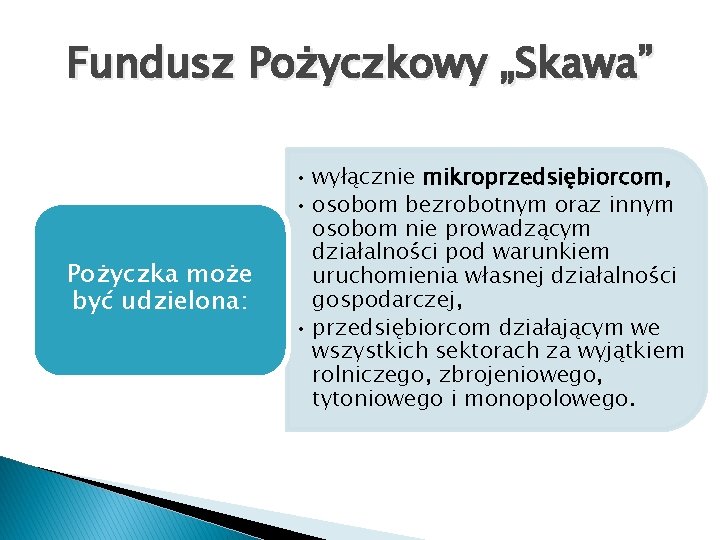 Fundusz Pożyczkowy „Skawa”

Pożyczka może być udzielona:

• wyłącznie mikroprzedsiębiorcom,
• osobom bezrobotnym oraz innym osobom nie prowadzącym działalności pod warunkiem uruchomienia własnej działalności gospodarczej,
• przedsiębiorcom działającym we wszystkich sektorach za wyjątkiem rolniczego, zbrojeniowego, tytoniowego i monopolowego.